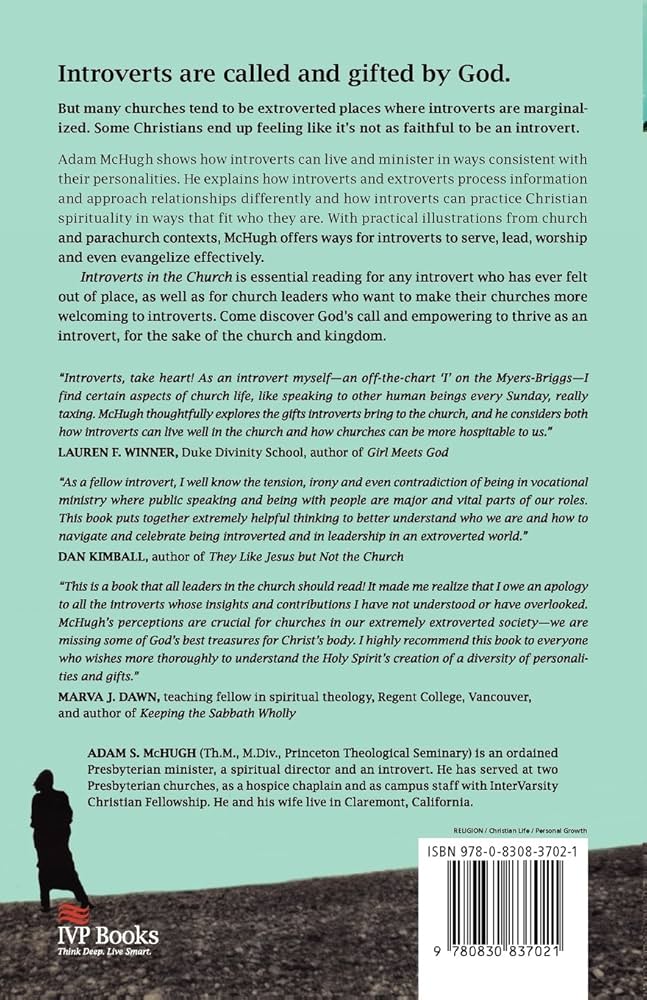 Introverts are called and gifted by God.

But many churches tend to be extroverted places where introverts are marginalized. Some Christians end up feeling like it's not as faithful to be an introvert.

Adam McHugh shows how introverts can live and minister in ways consistent with their personalities. He explains how introverts and extroverts process information and approach relationships differently and how introverts can practice Christian spirituality in ways that fit who they are. With practical illustrations from church and parachurch contexts, McHugh offers ways for introverts to serve, lead, worship and even evangelize effectively.

Introverts in the Church is essential reading for any introvert who has ever felt out of place, as well as for church leaders who want to make their churches more welcoming to introverts. Come discover God's call and empowering to thrive as an introvert, for the sake of the church and kingdom.

"Introverts, take heart! As an introvert myself—an off-the-chart 'I' on the Myers-Briggs—I find certain aspects of church life, like speaking to other human beings every Sunday, really taxing. McHugh thoughtfully explores the gifts introverts bring to the church, and he considers both how introverts can live well in the church and how churches can be more hospitable to us."
LAUREN F. WINNER, Duke Divinity School, author of Girl Meets God

"As a fellow introvert, I well know the tension, irony and even contradiction of being in vocational ministry where public speaking and being with people are major and vital parts of our roles. This book puts together extremely helpful thinking to better understand who we are and how to navigate and celebrate being introverted and in leadership in an extroverted world."
DAN KIMBALL, author of They Like Jesus but Not the Church

"This is a book that all leaders in the church should read! It made me realize that I owe an apology to all the introverts whose insights and contributions I have not understood or have overlooked. McHugh's perceptions are crucial for churches in our extremely extroverted society—we are missing some of God's best treasures for Christ's body. I highly recommend this book to everyone who wishes more thoroughly to understand the Holy Spirit's creation of a diversity of personalities and gifts."
MARVA J. DAWN, teaching fellow in spiritual theology, Regent College, Vancouver, and author of Keeping the Sabbath Wholly

ADAM S. McHUGH (Th.M., M.Div., Princeton Theological Seminary) is an ordained Presbyterian minister, a spiritual director and an introvert. He has served at two Presbyterian churches, as a hospice chaplain and as campus staff with InterVarsity Christian Fellowship. He and his wife live in Claremont, California.

RELIGION / Christian Life / Personal Growth

ISBN 978-0-8308-3702-1

9 780830 837021

IVP Books
Think Deep. Live Smart.